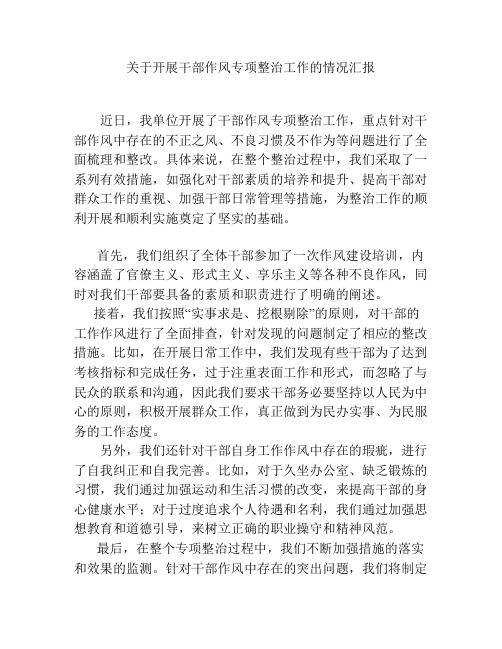 关于开展干部作风专项整治工作的情况汇报

近日，我单位开展了干部作风专项整治工作，重点针对干部作风中存在的不正之风、不良习惯及不作为等问题进行了全面梳理和整改。具体来说，在整个整治过程中，我们采取了一系列有效措施，如强化对干部素质的培养和提升、提高干部对群众工作的重视、加强干部日常管理等措施，为整治工作的顺利开展和顺利实施奠定了坚实的基础。

首先，我们组织了全体干部参加了一次作风建设培训，内容涵盖了官僚主义、形式主义、享乐主义等各种不良作风，同时对我们干部要具备的素质和职责进行了明确的阐述。

接着，我们按照“实事求是、挖根剔除”的原则，对干部的工作作风进行了全面排查，针对发现的问题制定了相应的整改措施。比如，在开展日常工作中，我们发现有些干部为了达到考核指标和完成任务，过于注重表面工作和形式，而忽略了与民众的联系和沟通，因此我们要求干部务必要坚持以人民为中心的原则，积极开展群众工作，真正做到为民办实事、为民服务的工作态度。

另外，我们还针对干部自身工作作风中存在的瑕疵，进行了自我纠正和自我完善。比如，对于久坐办公室、缺乏锻炼的习惯，我们通过加强运动和生活习惯的改变，来提高干部的身心健康水平；对于过度追求个人待遇和名利，我们通过加强思想教育和道德引导，来树立正确的职业操守和精神风范。

最后，在整个专项整治过程中，我们不断加强措施的落实和效果的监测。针对干部作风中存在的突出问题，我们将制定